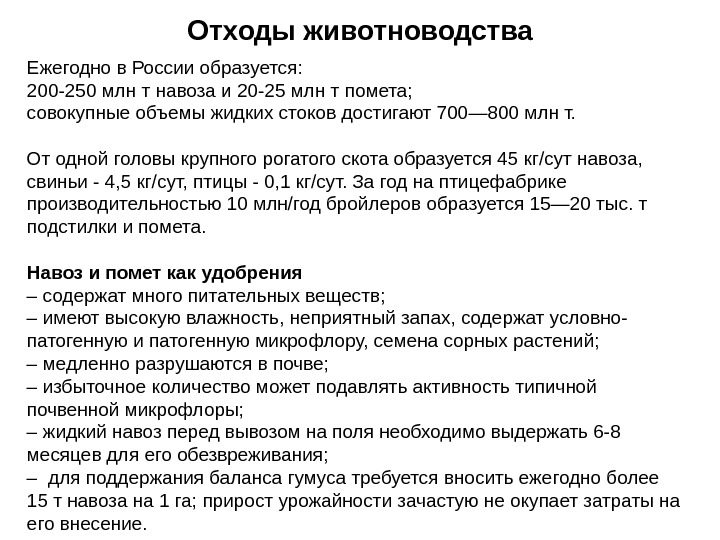 Отходы животноводства

Ежегодно в России образуется:
200-250 млн т навоза и 20-25 млн т помета;
совокупные объемы жидких стоков достигают 700—800 млн т.

От одной головы крупного рогатого скота образуется 45 кг/сут навоза, свиньи - 4,5 кг/сут, птицы - 0,1 кг/сут. За год на птицефабрике производительностью 10 млн/год бройлеров образуется 15—20 тыс. т подстилки и помета.

Навоз и помет как удобрения
– содержат много питательных веществ;
– имеют высокую влажность, неприятный запах, содержат условно-патогенную и патогенную микрофлору, семена сорных растений;
– медленно разрушаются в почве;
– избыточное количество может подавлять активность типичной почвенной микрофлоры;
– жидкий навоз перед вывозом на поля необходимо выдержать 6-8 месяцев для его обезвреживания;
– для поддержания баланса гумуса требуется вносить ежегодно более 15 т навоза на 1 га; прирост урожайности зачастую не окупает затраты на его внесение.